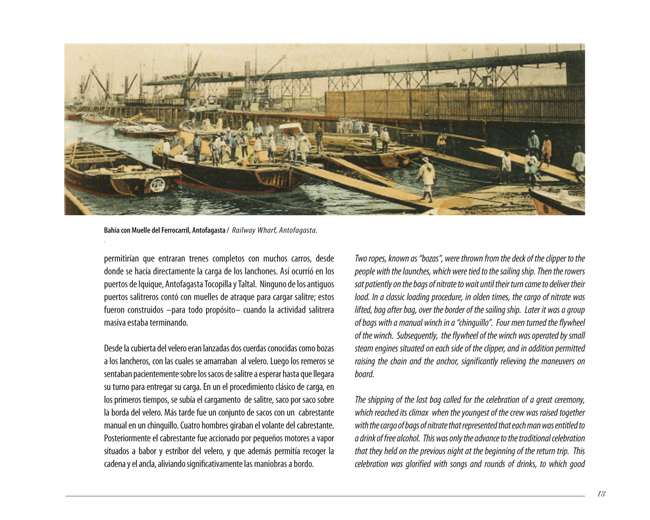 Bahía con Muelle del Ferrocarril, Antofagasta / Railway Wharf, Antofagasta.

permitirían que entraran trenes completos con muchos carros, desde donde se hacía directamente la carga de los lanchones. Así ocurrió en los puertos de Iquique, Antofagasta Tocopilla y Taltal. Ninguno de los antiguos puertos salitreros contó con muelles de atraque para cargar salitre; estos fueron construidos –para todo propósito– cuando la actividad salitrera masiva estaba terminando.

Desde la cubierta del velero eran lanzadas dos cuerdas conocidas como bozas a los lancheros, con las cuales se amarraban al velero. Luego los remeros se sentaban pacientemente sobre los sacos de salitre a esperar hasta que llegara su turno para entregar su carga. En un el procedimiento clásico de carga, en los primeros tiempos, se subía el cargamento de salitre, saco por saco sobre la borda del velero. Más tarde fue un conjunto de sacos con un cabrestante manual en un chinguillo. Cuatro hombres giraban el volante del cabrestante. Posteriormente el cabrestante fue accionado por pequeños motores a vapor situados a babor y estribor del velero, y que además permitía recoger la cadena y el ancla, aliviando significativamente las maniobras a bordo.

Two ropes, known as "bozas", were thrown from the deck of the clipper to the people with the launches, which were tied to the sailing ship. Then the rowers sat patiently on the bags of nitrate to wait until their turn came to deliver their load. In a classic loading procedure, in olden times, the cargo of nitrate was lifted, bag after bag, over the border of the sailing ship. Later it was a group of bags with a manual winch in a "chinguillo". Four men turned the flywheel of the winch. Subsequently, the flywheel of the winch was operated by small steam engines situated on each side of the clipper, and in addition permitted raising the chain and the anchor, significantly relieving the maneuvers on board.

The shipping of the last bag called for the celebration of a great ceremony, which reached its climax when the youngest of the crew was raised together with the cargo of bags of nitrate that represented that each man was entitled to a drink of free alcohol. This was only the advance to the traditional celebration that they held on the previous night at the beginning of the return trip. This celebration was glorified with songs and rounds of drinks, to which good

13